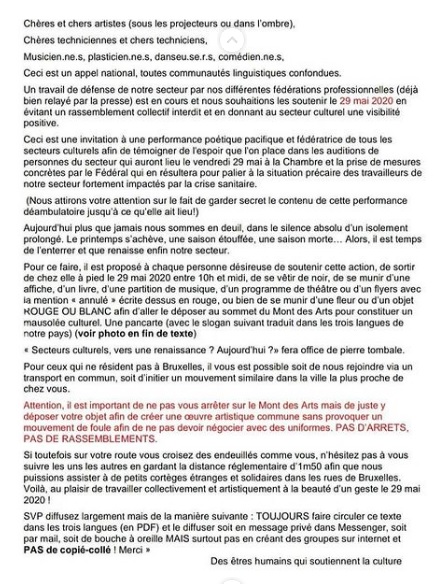 Chères et chers artistes (sous les projecteurs ou dans l'ombre),

Chères techniciennes et chers techniciens,

Musicien.ne.s, plasticien.ne.s, danseu.se.r.s, comédien.ne.s,

Ceci est un appel national, toutes communautés linguistiques confondues.

Un travail de défense de notre secteur par nos différentes fédérations professionnelles (déjà bien relayé par la presse) est en cours et nous souhaitions les soutenir le 29 mai 2020 en évitant un rassemblement collectif interdit et en donnant au secteur culturel une visibilité positive.

Ceci est une invitation à une performance poétique pacifique et fédératrice de tous les secteurs culturels afin de témoigner de l'espoir que l'on place dans les auditions de personnes du secteur qui auront lieu le vendredi 29 mai à la Chambre et la prise de mesures concrètes par le Fédéral qui en résultera pour palier à la situation précaire des travailleurs de notre secteur fortement impactés par la crise sanitaire.

(Nous attirons votre attention sur le fait de garder secret le contenu de cette performance déambulatoire jusqu'à ce qu'elle ait lieu!)

Aujourd'hui plus que jamais nous sommes en deuil, dans le silence absolu d'un isolement prolongé. Le printemps s'achève, une saison étouffée, une saison morte... Alors, il est temps de l'enterrer et que renaisse enfin notre secteur.

Pour ce faire, il est proposé à chaque personne désireuse de soutenir cette action, de sortir de chez elle à pied le 29 mai 2020 entre 10h et midi, de se vêtir de noir, de se munir d'une affiche, d'un livre, d'une partition de musique, d'un programme de théâtre ou d'un flyers avec la mention « annulé » écrite dessus en rouge, ou bien de se munir d'une fleur ou d'un objet ROUGE OU BLANC afin d'aller le déposer au sommet du Mont des Arts pour constituer un mausolée culturel. Une pancarte (avec le slogan suivant traduit dans les trois langues de notre pays) (voir photo en fin de texte)

« Secteurs culturels, vers une renaissance ? Aujourd'hui ?» fera office de pierre tombale.

Pour ceux qui ne résident pas à Bruxelles, il vous est possible soit de nous rejoindre via un transport en commun, soit d'initier un mouvement similaire dans la ville la plus proche de chez vous.

Attention, il est important de ne pas vous arrêter sur le Mont des Arts mais de juste y déposer votre objet afin de créer une œuvre artistique commune sans provoquer un mouvement de foule afin de ne pas devoir négocier avec des uniformes. PAS D'ARRETS, PAS DE RASSEMBLEMENTS.

Si toutefois sur votre route vous croisez des endeuillés comme vous, n'hésitez pas à vous suivre les uns les autres en gardant la distance réglementaire d'1m50 afin que nous puissions assister à de petits cortèges étranges et solidaires dans les rues de Bruxelles. Voilà, au plaisir de travailler collectivement et artistiquement à la beauté d'un geste le 29 mai 2020 !

SVP diffusez largement mais de la manière suivante : TOUJOURS faire circuler ce texte dans les trois langues (en PDF) et le diffuser soit en message privé dans Messenger, soit par mail, soit de bouche à oreille MAIS surtout pas en créant des groupes sur internet et PAS de copié-collé ! Merci »

Des êtres humains qui soutiennent la culture